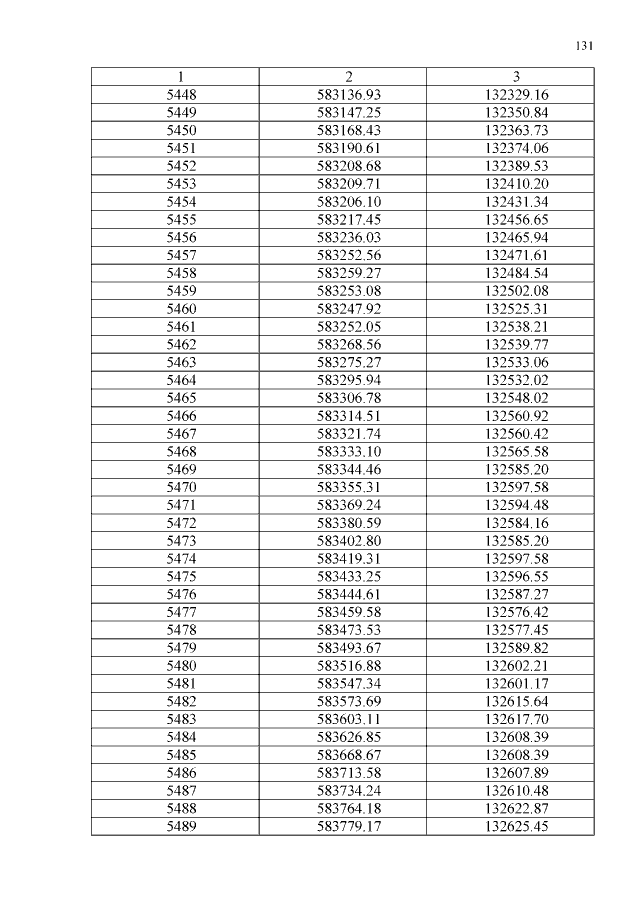 131

| 1 | 2 | 3 |
|---|---|---|
| 5448 | 583136.93 | 132329.16 |
| 5449 | 583147.25 | 132350.84 |
| 5450 | 583168.43 | 132363.73 |
| 5451 | 583190.61 | 132374.06 |
| 5452 | 583208.68 | 132389.53 |
| 5453 | 583209.71 | 132410.20 |
| 5454 | 583206.10 | 132431.34 |
| 5455 | 583217.45 | 132456.65 |
| 5456 | 583236.03 | 132465.94 |
| 5457 | 583252.56 | 132471.61 |
| 5458 | 583259.27 | 132484.54 |
| 5459 | 583253.08 | 132502.08 |
| 5460 | 583247.92 | 132525.31 |
| 5461 | 583252.05 | 132538.21 |
| 5462 | 583268.56 | 132539.77 |
| 5463 | 583275.27 | 132533.06 |
| 5464 | 583295.94 | 132532.02 |
| 5465 | 583306.78 | 132548.02 |
| 5466 | 583314.51 | 132560.92 |
| 5467 | 583321.74 | 132560.42 |
| 5468 | 583333.10 | 132565.58 |
| 5469 | 583344.46 | 132585.20 |
| 5470 | 583355.31 | 132597.58 |
| 5471 | 583369.24 | 132594.48 |
| 5472 | 583380.59 | 132584.16 |
| 5473 | 583402.80 | 132585.20 |
| 5474 | 583419.31 | 132597.58 |
| 5475 | 583433.25 | 132596.55 |
| 5476 | 583444.61 | 132587.27 |
| 5477 | 583459.58 | 132576.42 |
| 5478 | 583473.53 | 132577.45 |
| 5479 | 583493.67 | 132589.82 |
| 5480 | 583516.88 | 132602.21 |
| 5481 | 583547.34 | 132601.17 |
| 5482 | 583573.69 | 132615.64 |
| 5483 | 583603.11 | 132617.70 |
| 5484 | 583626.85 | 132608.39 |
| 5485 | 583668.67 | 132608.39 |
| 5486 | 583713.58 | 132607.89 |
| 5487 | 583734.24 | 132610.48 |
| 5488 | 583764.18 | 132622.87 |
| 5489 | 583779.17 | 132625.45 |